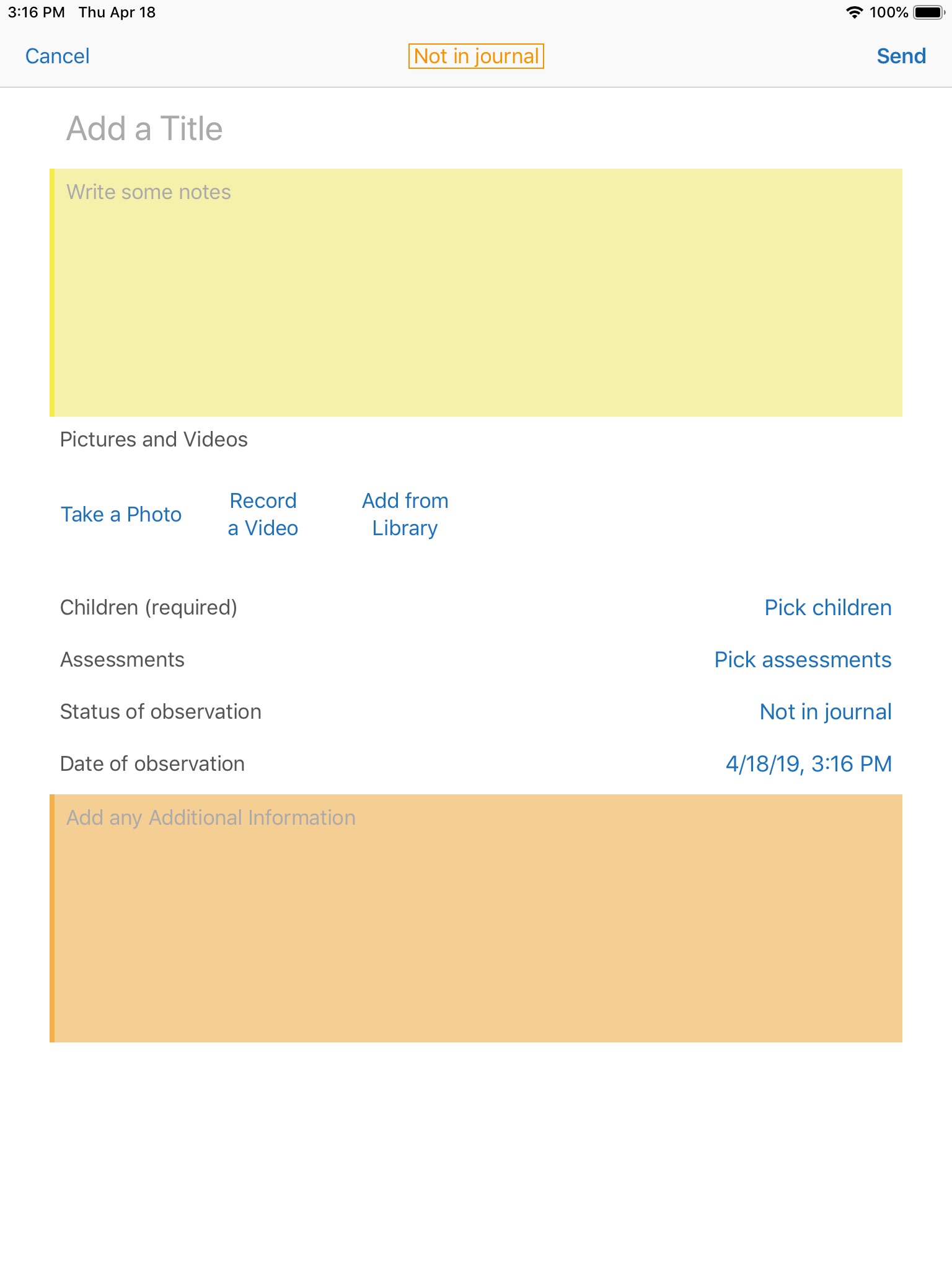 3:16 PM Thu Apr 18 100%

Cancel Not in journal Send

Add a Title

Write some notes

Pictures and Videos

Take a Photo Record a Video Add from Library

Children (required) Pick children

Assessments Pick assessments

Status of observation Not in journal

Date of observation 4/18/19, 3:16 PM

Add any Additional Information